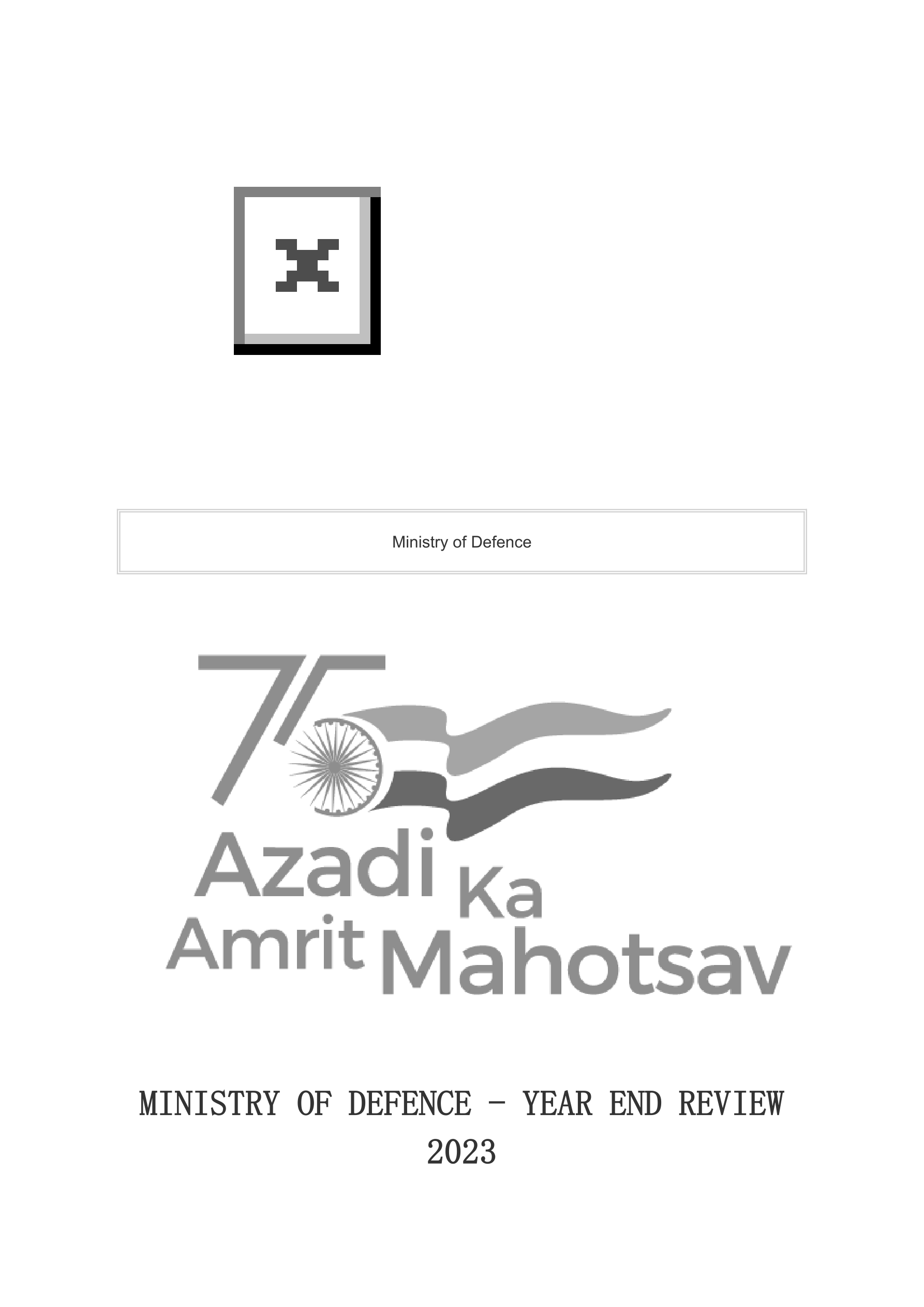 Ministry of Defence

75
Azadi Ka Amrit Mahotsav

MINISTRY OF DEFENCE - YEAR END REVIEW 2023